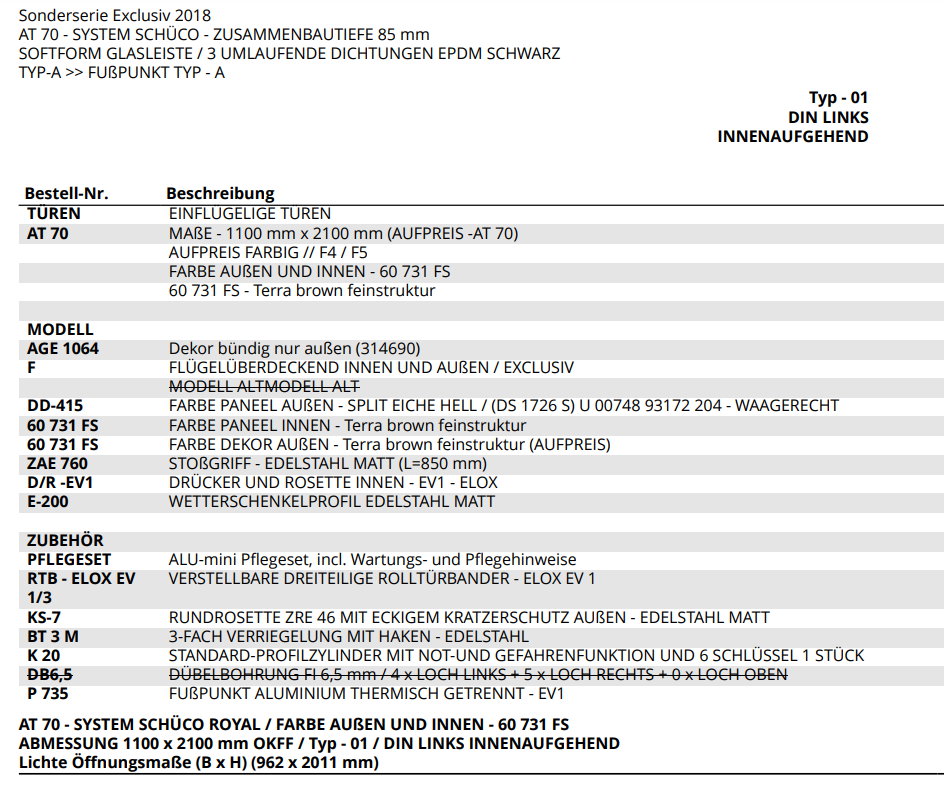 Sonderserie Exclusiv 2018
AT 70 - SYSTEM SCHÜCO - ZUSAMMENBAUTIEFE 85 mm
SOFTFORM GLASLEISTE / 3 UMLAUFENDE DICHTUNGEN EPDM SCHWARZ
TYP-A >> FUßPUNKT TYP - A

Typ - 01
DIN LINKS
INNENAUFGEHEND

| Bestell-Nr. | Beschreibung |
|---|---|
| TÜREN | EINFLÜGELIGE TÜREN |
| AT 70 | MAßE - 1100 mm x 2100 mm (AUFPREIS -AT 70) |
| | AUFPREIS FARBIG // F4 / F5 |
| | FARBE AUßEN UND INNEN - 60 731 FS |
| | 60 731 FS - Terra brown feinstruktur |
| | |
| MODELL | |
| AGE 1064 | Dekor bündig nur außen (314690) |
| F | FLÜGELÜBERDECKEND INNEN UND AUßEN / EXCLUSIV |
| | ~~MODELL ALTMODELL ALT~~ |
| DD-415 | FARBE PANEEL AUßEN - SPLIT EICHE HELL / (DS 1726 S) U 00748 93172 204 - WAAGERECHT |
| 60 731 FS | FARBE PANEEL INNEN - Terra brown feinstruktur |
| 60 731 FS | FARBE DEKOR AUßEN - Terra brown feinstruktur (AUFPREIS) |
| ZAE 760 | STOßGRIFF - EDELSTAHL MATT (L=850 mm) |
| D/R -EV1 | DRÜCKER UND ROSETTE INNEN - EV1 - ELOX |
| E-200 | WETTERSCHENKELPROFIL EDELSTAHL MATT |
| | |
| ZUBEHÖR | |
| PFLEGESET | ALU-mini Pflegeset, incl. Wartungs- und Pflegehinweise |
| RTB - ELOX EV 1/3 | VERSTELLBARE DREITEILIGE ROLLTÜRBANDER - ELOX EV 1 |
| KS-7 | RUNDROSETTE ZRE 46 MIT ECKIGEM KRATZERSCHUTZ AUßEN - EDELSTAHL MATT |
| BT 3 M | 3-FACH VERRIEGELUNG MIT HAKEN - EDELSTAHL |
| K 20 | STANDARD-PROFILZYLINDER MIT NOT-UND GEFAHRENFUNKTION UND 6 SCHLÜSSEL 1 STÜCK |
| ~~DB6,5~~ | ~~DÜBELBOHRUNG FI 6,5 mm / 4 x LOCH LINKS + 5 x LOCH RECHTS + 0 x LOCH OBEN~~ |
| P 735 | FUßPUNKT ALUMINIUM THERMISCH GETRENNT - EV1 |

AT 70 - SYSTEM SCHÜCO ROYAL / FARBE AUßEN UND INNEN - 60 731 FS
ABMESSUNG 1100 x 2100 mm OKFF / Typ - 01 / DIN LINKS INNENAUFGEHEND
Lichte Öffnungsmaße (B x H) (962 x 2011 mm)